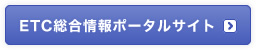 ETC総合情報ポータルサイト